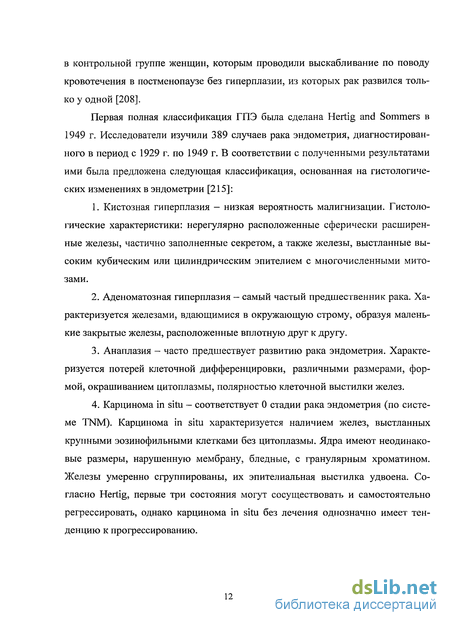 в контрольной группе женщин, которым проводили выскабливание по поводу кровотечения в постменопаузе без гиперплазии, из которых рак развился только у одной [208].

Первая полная классификация ГПЭ была сделана Hertig and Sommers в 1949 г. Исследователи изучили 389 случаев рака эндометрия, диагностированного в период с 1929 г. по 1949 г. В соответствии с полученными результатами ими была предложена следующая классификация, основанная на гистологических изменениях в эндометрии [215]:

1. Кистозная гиперплазия – низкая вероятность малигнизации. Гистологические характеристики: нерегулярно расположенные сферически расширенные железы, частично заполненные секретом, а также железы, выстланные высоким кубическим или цилиндрическим эпителием с многочисленными митозами.

2. Аденоматозная гиперплазия – самый частый предшественник рака. Характеризуется железами, вдающимися в окружающую строму, образуя маленькие закрытые железы, расположенные вплотную друг к другу.

3. Анаплазия – часто предшествует развитию рака эндометрия. Характеризуется потерей клеточной дифференцировки, различными размерами, формой, окрашиванием цитоплазмы, полярностью клеточной выстилки желез.

4. Карцинома in situ – соответствует 0 стадии рака эндометрия (по системе TNM). Карцинома in situ характеризуется наличием желез, выстланных крупными эозинофильными клетками без цитоплазмы. Ядра имеют неодинаковые размеры, нарушенную мембрану, бледные, с гранулярным хроматином. Железы умеренно сгруппированы, их эпителиальная выстилка удвоена. Согласно Hertig, первые три состояния могут сосуществовать и самостоятельно регрессировать, однако карцинома in situ без лечения однозначно имеет тенденцию к прогрессированию.

12

dsLib.net
библиотека диссертаций